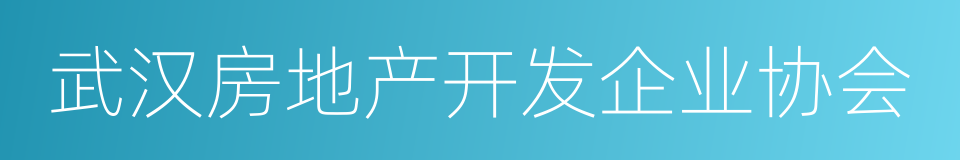 武汉房地产开发企业协会